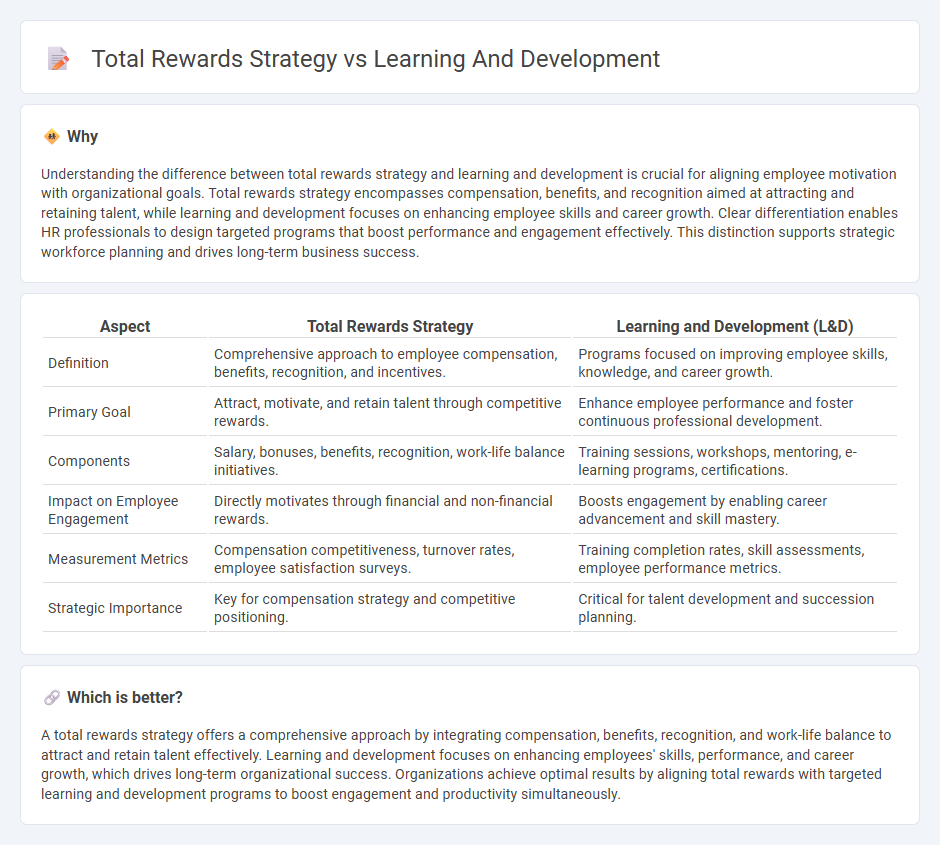 Total Rewards Strategy vs Learning And Development

Why

Understanding the difference between total rewards strategy and learning and development is crucial for aligning employee motivation with organizational goals. Total rewards strategy encompasses compensation, benefits, and recognition aimed at attracting and retaining talent, while learning and development focuses on enhancing employee skills and career growth. Clear differentiation enables HR professionals to design targeted programs that boost performance and engagement effectively. This distinction supports strategic workforce planning and drives long-term business success.

| Aspect | Total Rewards Strategy | Learning and Development (L&D) |
|---|---|---|
| Definition | Comprehensive approach to employee compensation, benefits, recognition, and incentives. | Programs focused on improving employee skills, knowledge, and career growth. |
| Primary Goal | Attract, motivate, and retain talent through competitive rewards. | Enhance employee performance and foster continuous professional development. |
| Components | Salary, bonuses, benefits, recognition, work-life balance initiatives. | Training sessions, workshops, mentoring, e-learning programs, certifications. |
| Impact on Employee Engagement | Directly motivates through financial and non-financial rewards. | Boosts engagement by enabling career advancement and skill mastery. |
| Measurement Metrics | Compensation competitiveness, turnover rates, employee satisfaction surveys. | Training completion rates, skill assessments, employee performance metrics. |
| Strategic Importance | Key for compensation strategy and competitive positioning. | Critical for talent development and succession planning. |

Which is better?

A total rewards strategy offers a comprehensive approach by integrating compensation, benefits, recognition, and work-life balance to attract and retain talent effectively. Learning and development focuses on enhancing employees' skills, performance, and career growth, which drives long-term organizational success. Organizations achieve optimal results by aligning total rewards with targeted learning and development programs to boost engagement and productivity simultaneously.